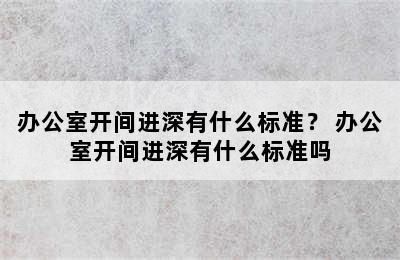 办公室开间进深有什么标准？ 办公室开间进深有什么标准吗